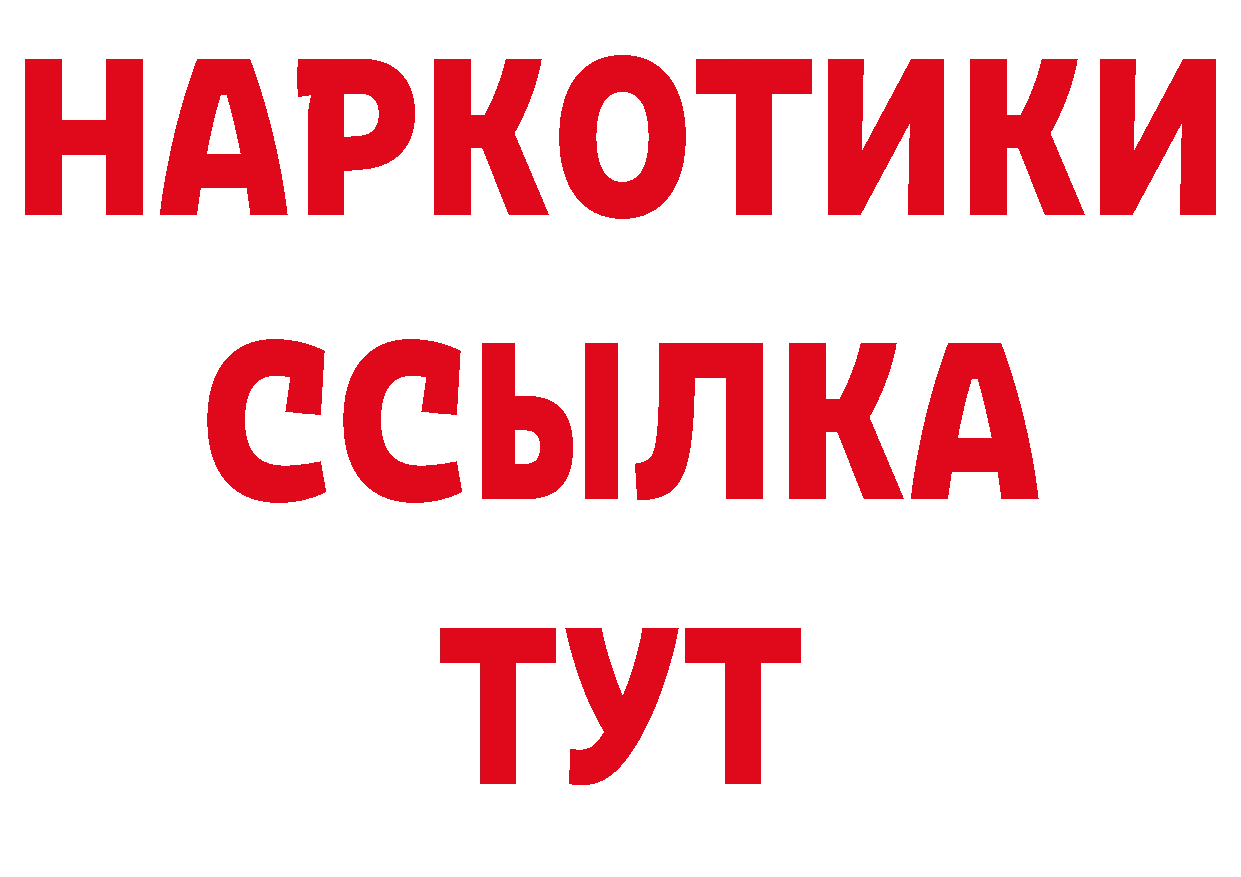 НАРКОТИКИ ССЫЛКА ТУТ